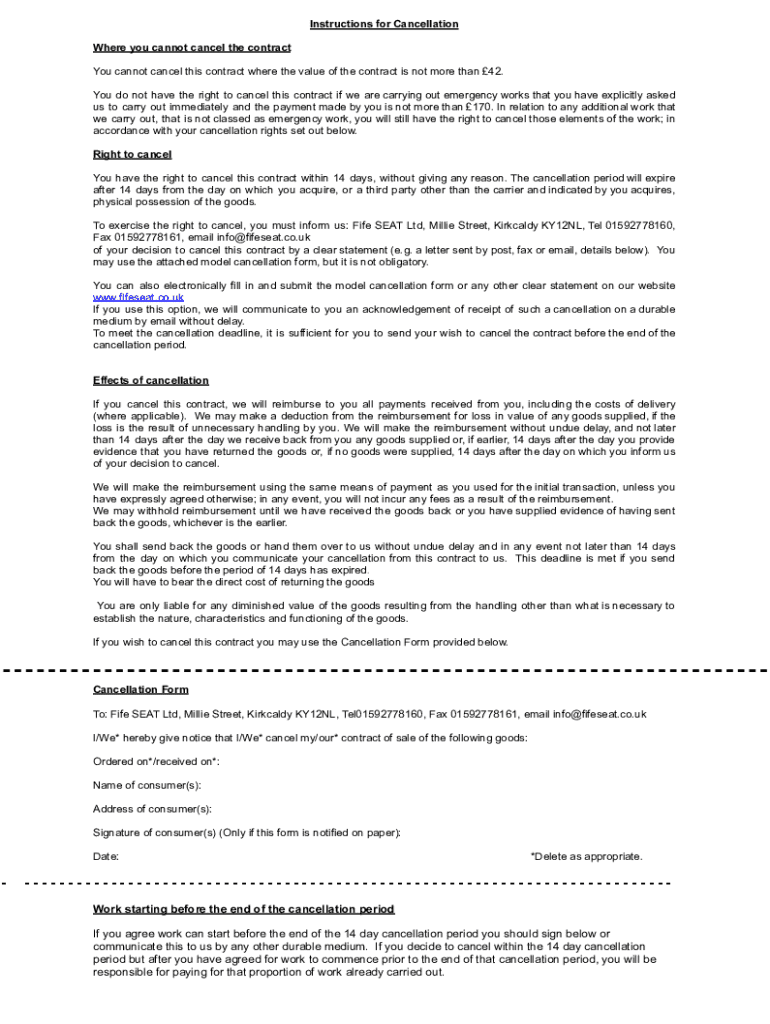 Instructions for Cancellation

Where you cannot cancel the contract

You cannot cancel this contract where the value of the contract is not more than £42.

You do not have the right to cancel this contract if we are carrying out emergency works that you have explicitly asked us to carry out immediately and the payment made by you is not more than £170. In relation to any additional work that we carry out, that is not classed as emergency work, you will still have the right to cancel those elements of the work; in accordance with your cancellation rights set out below.

Right to cancel

You have the right to cancel this contract within 14 days, without giving any reason. The cancellation period will expire after 14 days from the day on which you acquire, or a third party other than the carrier and indicated by you acquires, physical possession of the goods.

To exercise the right to cancel, you must inform us: Fife SEAT Ltd, Millie Street, Kirkcaldy KY12NL, Tel 01592778160, Fax 01592778161, email info@fifeseat.co.uk
of your decision to cancel this contract by a clear statement (e.g. a letter sent by post, fax or email, details below). You may use the attached model cancellation form, but it is not obligatory.

You can also electronically fill in and submit the model cancellation form or any other clear statement on our website www.fifeseat.co.uk
If you use this option, we will communicate to you an acknowledgement of receipt of such a cancellation on a durable medium by email without delay.
To meet the cancellation deadline, it is sufficient for you to send your wish to cancel the contract before the end of the cancellation period.

Effects of cancellation

If you cancel this contract, we will reimburse to you all payments received from you, including the costs of delivery (where applicable). We may make a deduction from the reimbursement for loss in value of any goods supplied, if the loss is the result of unnecessary handling by you. We will make the reimbursement without undue delay, and not later than 14 days after the day we receive back from you any goods supplied or, if earlier, 14 days after the day you provide evidence that you have returned the goods or, if no goods were supplied, 14 days after the day on which you inform us of your decision to cancel.

We will make the reimbursement using the same means of payment as you used for the initial transaction, unless you have expressly agreed otherwise; in any event, you will not incur any fees as a result of the reimbursement.
We may withhold reimbursement until we have received the goods back or you have supplied evidence of having sent back the goods, whichever is the earlier.

You shall send back the goods or hand them over to us without undue delay and in any event not later than 14 days from the day on which you communicate your cancellation from this contract to us. This deadline is met if you send back the goods before the period of 14 days has expired.
You will have to bear the direct cost of returning the goods

You are only liable for any diminished value of the goods resulting from the handling other than what is necessary to establish the nature, characteristics and functioning of the goods.

If you wish to cancel this contract you may use the Cancellation Form provided below.

Cancellation Form

To: Fife SEAT Ltd, Millie Street, Kirkcaldy KY12NL, Tel01592778160, Fax 01592778161, email info@fifeseat.co.uk

I/We* hereby give notice that I/We* cancel my/our* contract of sale of the following goods:

Ordered on*/received on*:

Name of consumer(s):

Address of consumer(s):

Signature of consumer(s) (Only if this form is notified on paper):

Date: *Delete as appropriate.

Work starting before the end of the cancellation period

If you agree work can start before the end of the 14 day cancellation period you should sign below or communicate this to us by any other durable medium. If you decide to cancel within the 14 day cancellation period but after you have agreed for work to commence prior to the end of that cancellation period, you will be responsible for paying for that proportion of work already carried out.